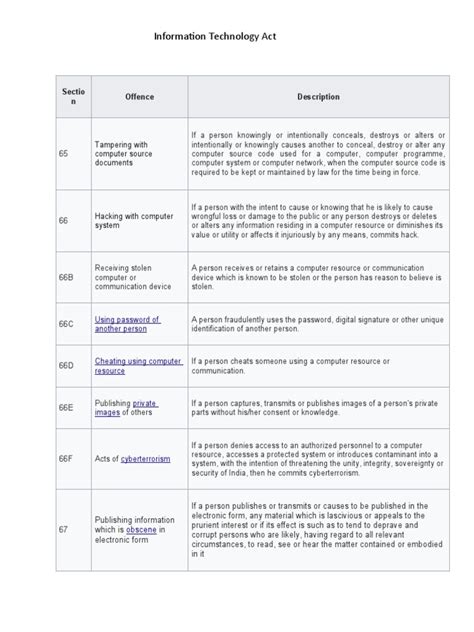 Information Technology Act

| Section | Offence | Description |
|---|---|---|
| 65 | Tampering with computer source documents | If a person knowingly or intentionally conceals, destroys or alters or intentionally or knowingly causes another to conceal, destroy or alter any computer source code used for a computer, computer programme, computer system or computer network, when the computer source code is required to be kept or maintained by law for the time being in force. |
| 66 | Hacking with computer system | If a person with the intent to cause or knowing that he is likely to cause wrongful loss or damage to the public or any person destroys or deletes or alters any information residing in a computer resource or diminishes its value or utility or affects it injuriously by any means, commits hack. |
| 66B | Receiving stolen computer or communication device | A person receives or retains a computer resource or communication device which is known to be stolen or the person has reason to believe is stolen. |
| 66C | Using password of another person | A person fraudulently uses the password, digital signature or other unique identification of another person. |
| 66D | Cheating using computer resource | If a person cheats someone using a computer resource or communication. |
| 66E | Publishing private images of others | If a person captures, transmits or publishes images of a person's private parts without his/her consent or knowledge. |
| 66F | Acts of cyberterrorism | If a person denies access to an authorized personnel to a computer resource, accesses a protected system or introduces contaminant into a system, with the intention of threatening the unity, integrity, sovereignty or security of India, then he commits cyberterrorism. |
| 67 | Publishing information which is obscene in electronic form | If a person publishes or transmits or causes to be published in the electronic form, any material which is lascivious or appeals to the prurient interest or if its effect is such as to tend to deprave and corrupt persons who are likely, having regard to all relevant circumstances, to read, see or hear the matter contained or embodied in it |